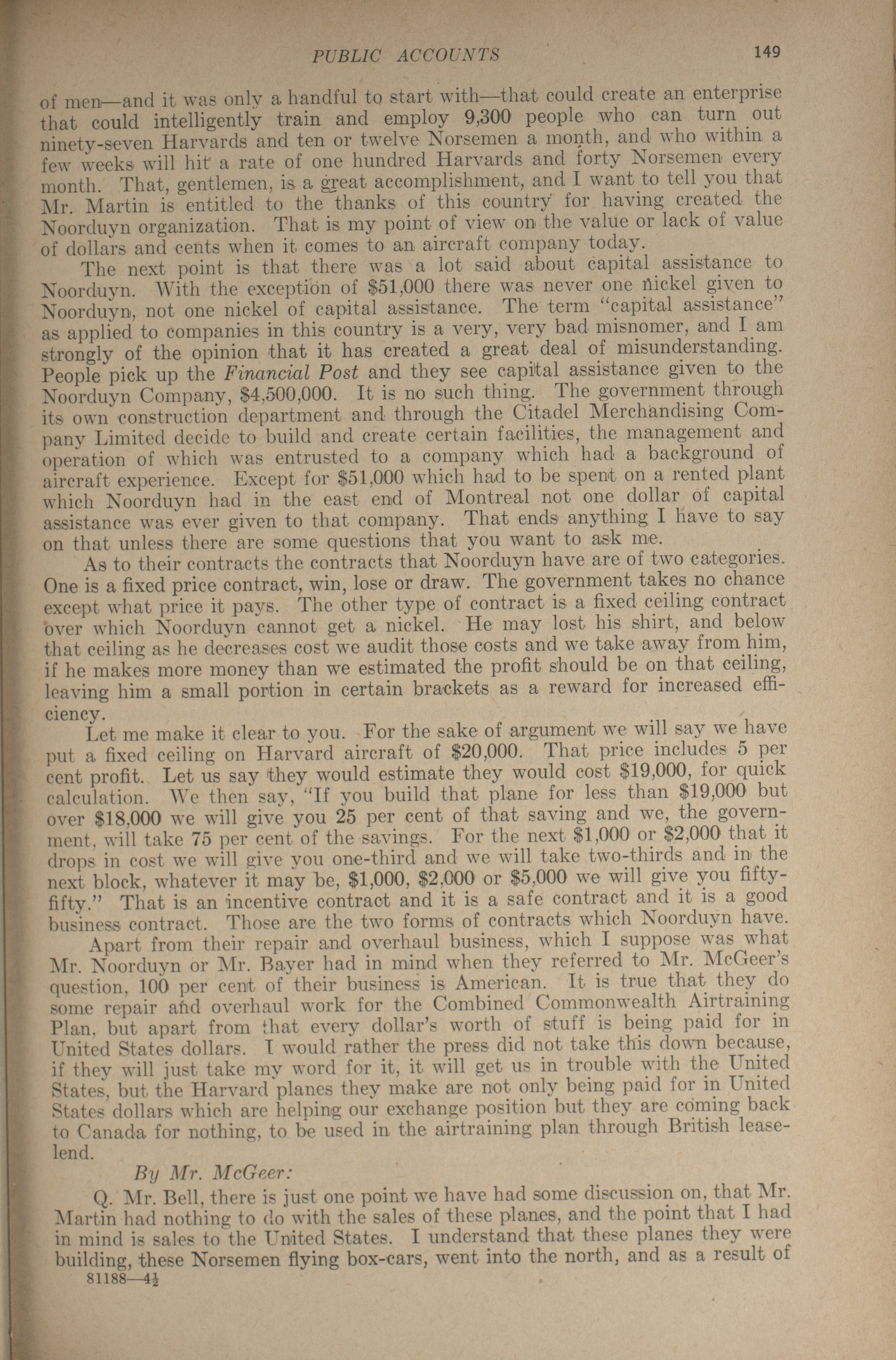 PUBLIC ACCOUNTS 149

of men—and it was only a handful to start with—that could create an enterprise that could intelligently train and employ 9,300 people who can turn out ninety-seven Harvards and ten or twelve Norsemen a month, and who within a few weeks will hit a rate of one hundred Harvards and forty Norsemen every month. That, gentlemen, is a great accomplishment, and I want to tell you that Mr. Martin is entitled to the thanks of this country for having created the Noorduyn organization. That is my point of view on the value or lack of value of dollars and cents when it comes to an aircraft company today.

The next point is that there was a lot said about capital assistance to Noorduyn. With the exception of $51,000 there was never one nickel given to Noorduyn, not one nickel of capital assistance. The term "capital assistance" as applied to companies in this country is a very, very bad misnomer, and I am strongly of the opinion that it has created a great deal of misunderstanding. People pick up the Financial Post and they see capital assistance given to the Noorduyn Company, $4,500,000. It is no such thing. The government through its own construction department and through the Citadel Merchandising Company Limited decide to build and create certain facilities, the management and operation of which was entrusted to a company which had a background of aircraft experience. Except for $51,000 which had to be spent on a rented plant which Noorduyn had in the east end of Montreal not one dollar of capital assistance was ever given to that company. That ends anything I have to say on that unless there are some questions that you want to ask me.

As to their contracts the contracts that Noorduyn have are of two categories. One is a fixed price contract, win, lose or draw. The government takes no chance except what price it pays. The other type of contract is a fixed ceiling contract over which Noorduyn cannot get a nickel. He may lost his shirt, and below that ceiling as he decreases cost we audit those costs and we take away from him, if he makes more money than we estimated the profit should be on that ceiling, leaving him a small portion in certain brackets as a reward for increased efficiency.

Let me make it clear to you. For the sake of argument we will say we have put a fixed ceiling on Harvard aircraft of $20,000. That price includes 5 per cent profit. Let us say they would estimate they would cost $19,000, for quick calculation. We then say, "If you build that plane for less than $19,000 but over $18,000 we will give you 25 per cent of that saving and we, the government, will take 75 per cent of the savings. For the next $1,000 or $2,000 that it drops in cost we will give you one-third and we will take two-thirds and in the next block, whatever it may be, $1,000, $2,000 or $5,000 we will give you fifty-fifty." That is an incentive contract and it is a safe contract and it is a good business contract. Those are the two forms of contracts which Noorduyn have.

Apart from their repair and overhaul business, which I suppose was what Mr. Noorduyn or Mr. Bayer had in mind when they referred to Mr. McGeer's question, 100 per cent of their business is American. It is true that they do some repair and overhaul work for the Combined Commonwealth Airtraining Plan, but apart from that every dollar's worth of stuff is being paid for in United States dollars. I would rather the press did not take this down because, if they will just take my word for it, it will get us in trouble with the United States, but the Harvard planes they make are not only being paid for in United States dollars which are helping our exchange position but they are coming back to Canada for nothing, to be used in the airtraining plan through British lease-lend.

By Mr. McGeer:

Q. Mr. Bell, there is just one point we have had some discussion on, that Mr. Martin had nothing to do with the sales of these planes, and the point that I had in mind is sales to the United States. I understand that these planes they were building, these Norsemen flying box-cars, went into the north, and as a result of

81188—4½